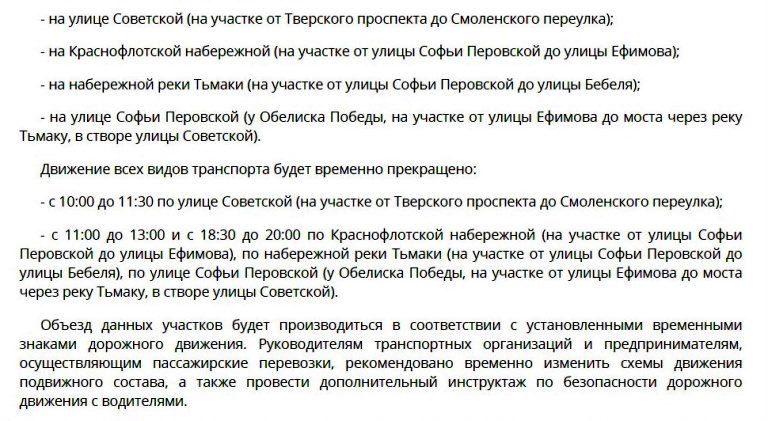 - на улице Советской (на участке от Тверского проспекта до Смоленского переулка);

- на Краснофлотской набережной (на участке от улицы Софьи Перовской до улицы Ефимова);

- на набережной реки Тьмаки (на участке от улицы Софьи Перовской до улицы Бебеля);

- на улице Софьи Перовской (у Обелиска Победы, на участке от улицы Ефимова до моста через реку Тьмаку, в створе улицы Советской).

Движение всех видов транспорта будет временно прекращено:

- с 10:00 до 11:30 по улице Советской (на участке от Тверского проспекта до Смоленского переулка);

- с 11:00 до 13:00 и с 18:30 до 20:00 по Краснофлотской набережной (на участке от улицы Софьи Перовской до улицы Ефимова), по набережной реки Тьмаки (на участке от улицы Софьи Перовской до улицы Бебеля), по улице Софьи Перовской (у Обелиска Победы, на участке от улицы Ефимова до моста через реку Тьмаку, в створе улицы Советской).

Объезд данных участков будет производиться в соответствии с установленными временными знаками дорожного движения. Руководителям транспортных организаций и предпринимателям, осуществляющим пассажирские перевозки, рекомендовано временно изменить схемы движения подвижного состава, а также провести дополнительный инструктаж по безопасности дорожного движения с водителями.